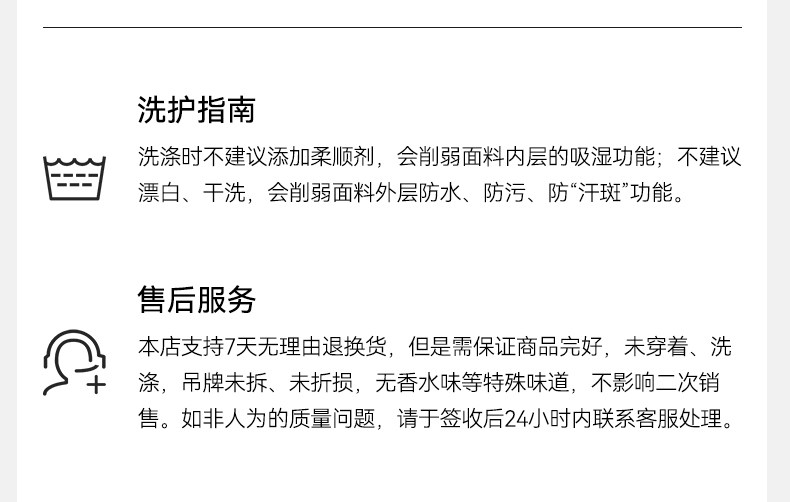 洗护指南

洗涤时不建议添加柔顺剂，会削弱面料内层的吸湿功能；不建议漂白、干洗，会削弱面料外层防水、防污、防“汗斑”功能。

售后服务

本店支持7天无理由退换货，但是需保证商品完好，未穿着、洗涤，吊牌未拆、未折损，无香水味等特殊味道，不影响二次销售。如非人为的质量问题，请于签收后24小时内联系客服处理。